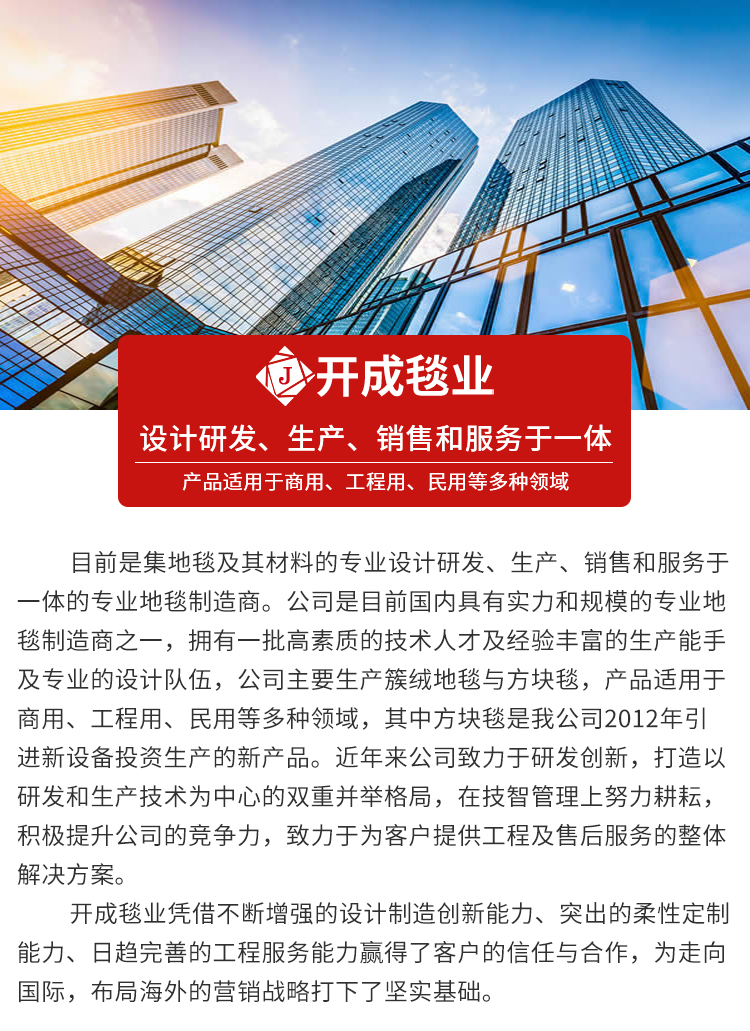 J 开成毯业

设计研发、生产、销售和服务于一体

产品适用于商用、工程用、民用等多种领域

目前是集地毯及其材料的专业设计研发、生产、销售和服务于一体的专业地毯制造商。公司是目前国内具有实力和规模的专业地毯制造商之一，拥有一批高素质的技术人才及经验丰富的生产能手及专业的设计队伍，公司主要生产簇绒地毯与方块毯，产品适用于商用、工程用、民用等多种领域，其中方块毯是我公司2012年引进新设备投资生产的新产品。近年来公司致力于研发创新，打造以研发和生产技术为中心的双重并举格局，在技智管理上努力耕耘，积极提升公司的竞争力，致力于为客户提供工程及售后服务的整体解决方案。

开成毯业凭借不断增强的设计制造创新能力、突出的柔性定制能力、日趋完善的工程服务能力赢得了客户的信任与合作，为走向国际，布局海外的营销战略打下了坚实基础。